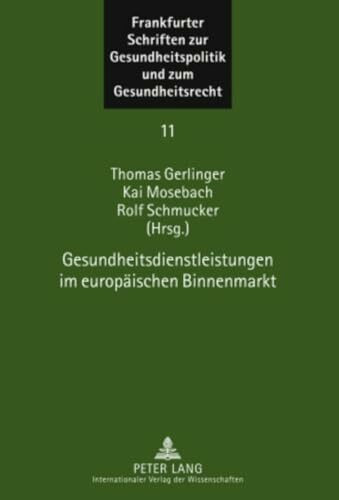 Frankfurter Schriften zur Gesundheitspolitik und zum Gesundheitsrecht

11

Thomas Gerlinger
Kai Mosebach
Rolf Schmucker
(Hrsg.)

Gesundheitsdienstleistungen im europäischen Binnenmarkt

PETER LANG
Internationaler Verlag der Wissenschaften